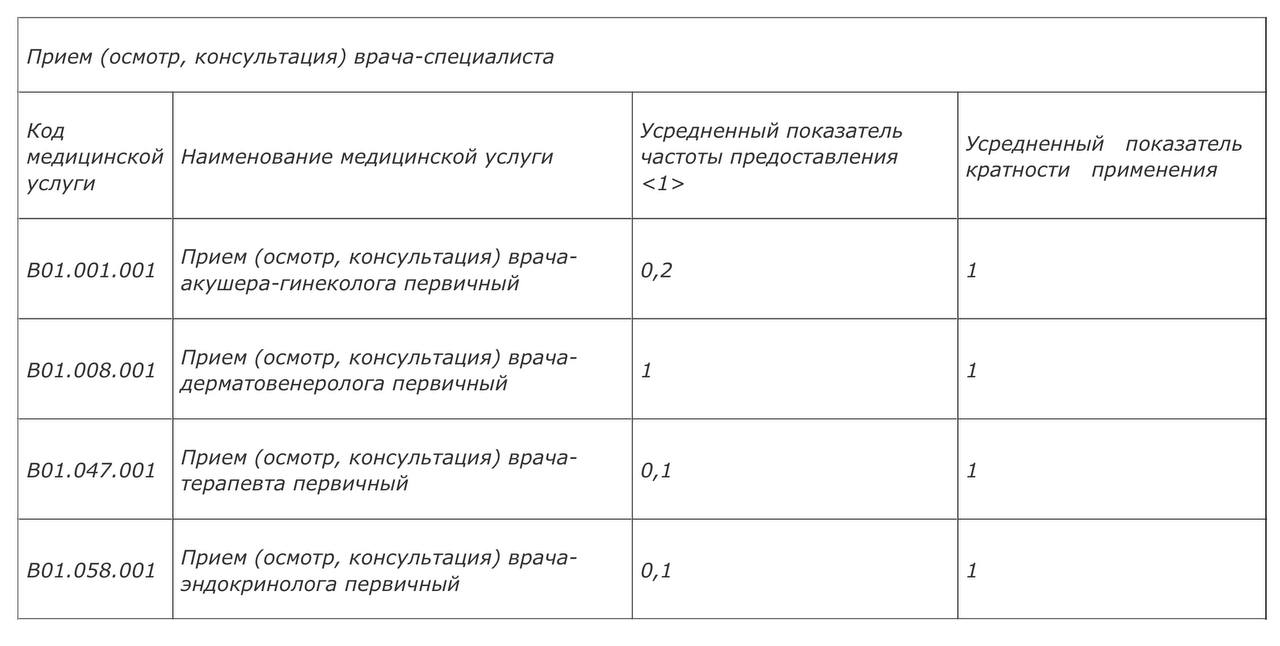 Прием (осмотр, консультация) врача-специалиста

| Код медицинской услуги | Наименование медицинской услуги | Усредненный показатель частоты предоставления <1> | Усредненный показатель кратности применения |
|---|---|---|---|
| B01.001.001 | Прием (осмотр, консультация) врача-акушера-гинеколога первичный | 0,2 | 1 |
| B01.008.001 | Прием (осмотр, консультация) врача-дерматовенеролога первичный | 1 | 1 |
| B01.047.001 | Прием (осмотр, консультация) врача-терапевта первичный | 0,1 | 1 |
| B01.058.001 | Прием (осмотр, консультация) врача-эндокринолога первичный | 0,1 | 1 |